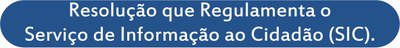 Resolução que Regulamenta o Serviço de Informação ao Cidadão (SIC).